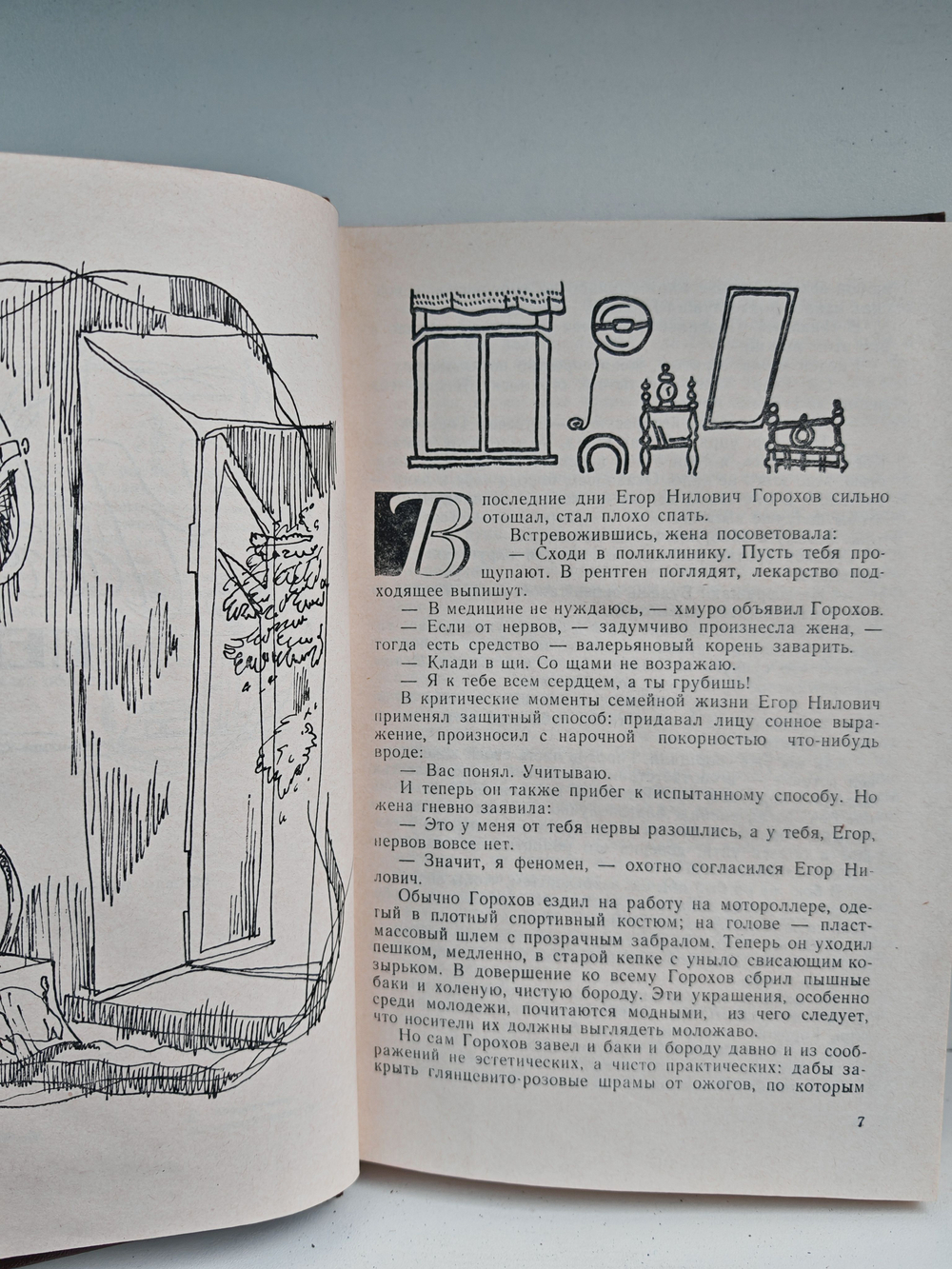 В последние дни Егор Нилович Горохов сильно отощал, стал плохо спать.

Встревожившись, жена посоветовала:

— Сходи в поликлинику. Пусть тебя прощупают. В рентген поглядят, лекарство подходящее выпишут.

— В медицине не нуждаюсь, — хмуро объявил Горохов.

— Если от нервов, — задумчиво произнесла жена, — тогда есть средство — валерьяновый корень заварить.

— Клади в щи. Со щами не возражаю.

— Я к тебе всем сердцем, а ты грубишь!

В критические моменты семейной жизни Егор Нилович применял защитный способ: придавал лицу сонное выражение, произносил с нарочной покорностью что-нибудь вроде:

— Вас понял. Учитываю.

И теперь он также прибег к испытанному способу. Но жена гневно заявила:

— Это у меня от тебя нервы разошлись, а у тебя, Егор, нервов вовсе нет.

— Значит, я феномен, — охотно согласился Егор Нилович.

Обычно Горохов ездил на работу на мотороллере, одетый в плотный спортивный костюм; на голове — пластмассовый шлем с прозрачным забралом. Теперь он уходил пешком, медленно, в старой кепке с уныло свисающим козырьком. В довершение ко всему Горохов сбрил пышные баки и холеную, чистую бороду. Эти украшения, особенно среди молодежи, почитаются модными, из чего следует, что носители их должны выглядеть моложаво.

Но сам Горохов завел и баки и бороду давно и из соображений не эстетических, а чисто практических: дабы закрыть глянцевито-розовые шрамы от ожогов, по которым

7